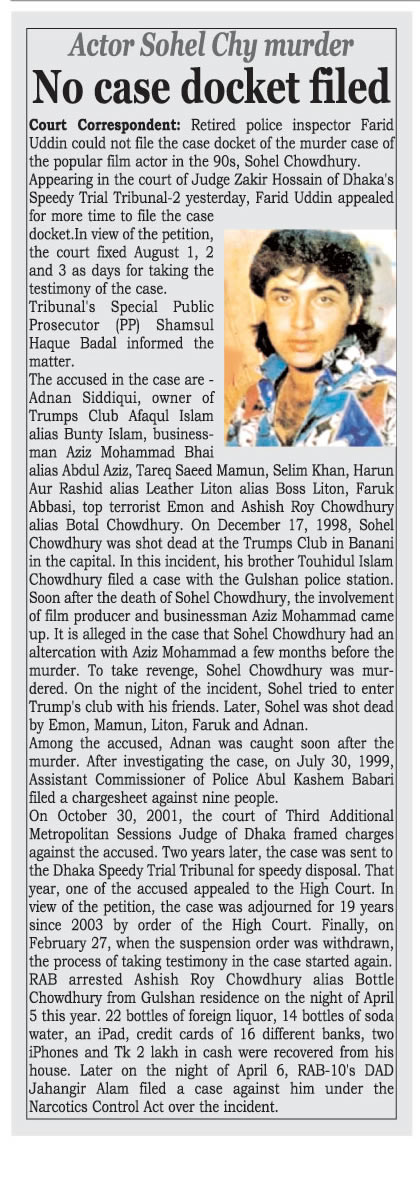 Actor Sohel Chy murder
No case docket filed

Court Correspondent: Retired police inspector Farid Uddin could not file the case docket of the murder case of the popular film actor in the 90s, Sohel Chowdhury.
Appearing in the court of Judge Zakir Hossain of Dhaka's Speedy Trial Tribunal-2 yesterday, Farid Uddin appealed for more time to file the case docket.In view of the petition, the court fixed August 1, 2 and 3 as days for taking the testimony of the case.
Tribunal's Special Public Prosecutor (PP) Shamsul Haque Badal informed the matter.
The accused in the case are - Adnan Siddiqui, owner of Trumps Club Afaqul Islam alias Bunty Islam, businessman Aziz Mohammad Bhai alias Abdul Aziz, Tareq Saeed Mamun, Selim Khan, Harun Aur Rashid alias Leather Liton alias Boss Liton, Faruk Abbasi, top terrorist Emon and Ashish Roy Chowdhury alias Botal Chowdhury. On December 17, 1998, Sohel Chowdhury was shot dead at the Trumps Club in Banani in the capital. In this incident, his brother Touhidul Islam Chowdhury filed a case with the Gulshan police station. Soon after the death of Sohel Chowdhury, the involvement of film producer and businessman Aziz Mohammad came up. It is alleged in the case that Sohel Chowdhury had an altercation with Aziz Mohammad a few months before the murder. To take revenge, Sohel Chowdhury was murdered. On the night of the incident, Sohel tried to enter Trump's club with his friends. Later, Sohel was shot dead by Emon, Mamun, Liton, Faruk and Adnan.
Among the accused, Adnan was caught soon after the murder. After investigating the case, on July 30, 1999, Assistant Commissioner of Police Abul Kashem Babari filed a chargesheet against nine people.
On October 30, 2001, the court of Third Additional Metropolitan Sessions Judge of Dhaka framed charges against the accused. Two years later, the case was sent to the Dhaka Speedy Trial Tribunal for speedy disposal. That year, one of the accused appealed to the High Court. In view of the petition, the case was adjourned for 19 years since 2003 by order of the High Court. Finally, on February 27, when the suspension order was withdrawn, the process of taking testimony in the case started again.
RAB arrested Ashish Roy Chowdhury alias Bottle Chowdhury from Gulshan residence on the night of April 5 this year. 22 bottles of foreign liquor, 14 bottles of soda water, an iPad, credit cards of 16 different banks, two iPhones and Tk 2 lakh in cash were recovered from his house. Later on the night of April 6, RAB-10's DAD Jahangir Alam filed a case against him under the Narcotics Control Act over the incident.